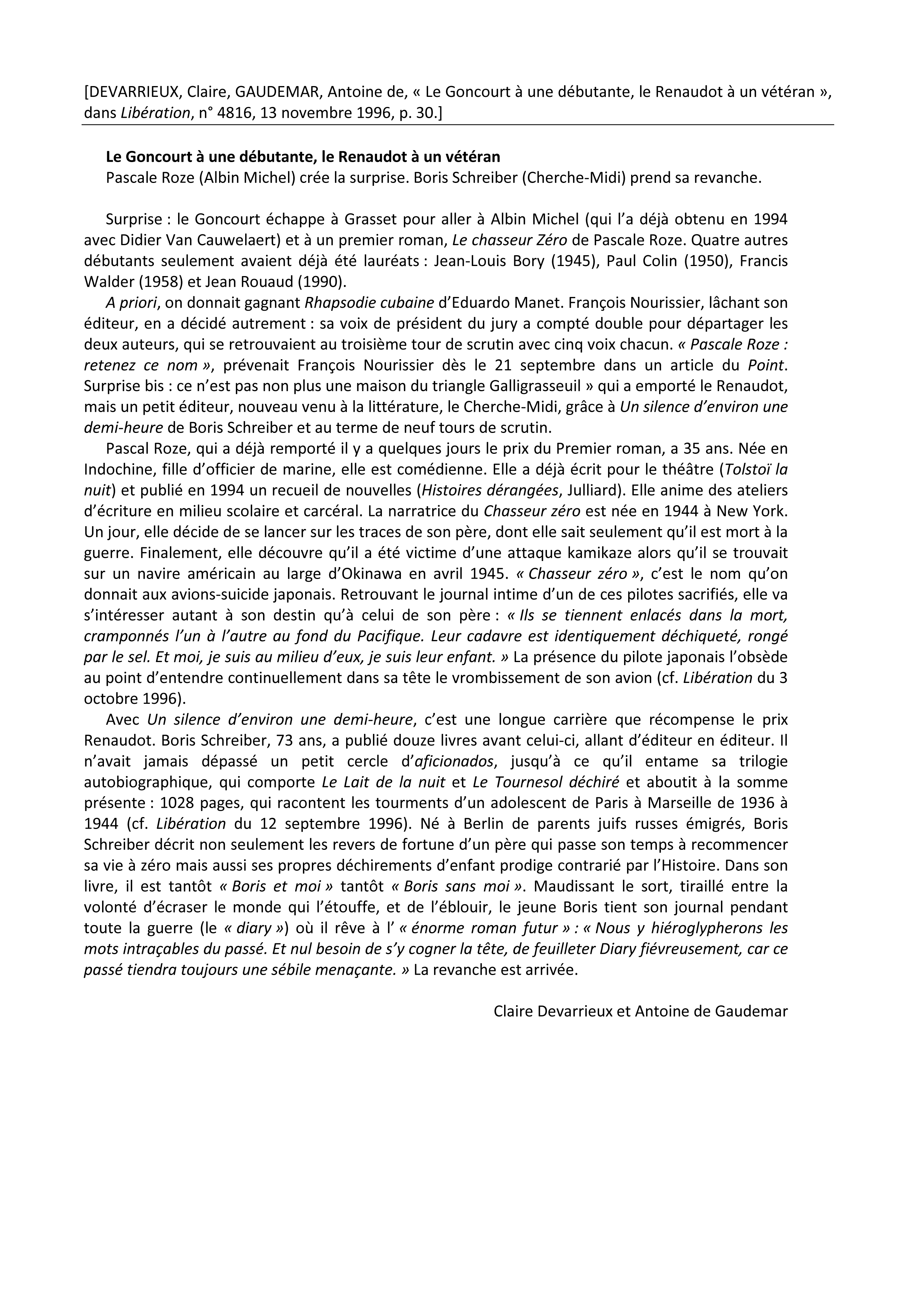 [DEVARRIEUX, Claire, GAUDEMAR, Antoine de, « Le Goncourt à une débutante, le Renaudot à un vétéran », dans Libération, n° 4816, 13 novembre 1996, p. 30.]

Le Goncourt à une débutante, le Renaudot à un vétéran
Pascale Roze (Albin Michel) crée la surprise. Boris Schreiber (Cherche-Midi) prend sa revanche.

Surprise : le Goncourt échappe à Grasset pour aller à Albin Michel (qui l'a déjà obtenu en 1994 avec Didier Van Cauwelaert) et à un premier roman, Le chasseur Zéro de Pascale Roze. Quatre autres débutants seulement avaient déjà été lauréats : Jean-Louis Bory (1945), Paul Colin (1950), Francis Walder (1958) et Jean Rouaud (1990).

A priori, on donnait gagnant Rhapsodie cubaine d'Eduardo Manet. François Nourissier, lâchant son éditeur, en a décidé autrement : sa voix de président du jury a compté double pour départager les deux auteurs, qui se retrouvaient au troisième tour de scrutin avec cinq voix chacun. « Pascale Roze : retenez ce nom », prévenait François Nourissier dès le 21 septembre dans un article du Point. Surprise bis : ce n'est pas non plus une maison du triangle Galligrasseuil » qui a emporté le Renaudot, mais un petit éditeur, nouveau venu à la littérature, le Cherche-Midi, grâce à Un silence d'environ une demi-heure de Boris Schreiber et au terme de neuf tours de scrutin.

Pascal Roze, qui a déjà remporté il y a quelques jours le prix du Premier roman, a 35 ans. Née en Indochine, fille d'officier de marine, elle est comédienne. Elle a déjà écrit pour le théâtre (Tolstoï la nuit) et publié en 1994 un recueil de nouvelles (Histoires dérangées, Julliard). Elle anime des ateliers d'écriture en milieu scolaire et carcéral. La narratrice du Chasseur zéro est née en 1944 à New York. Un jour, elle décide de se lancer sur les traces de son père, dont elle sait seulement qu'il est mort à la guerre. Finalement, elle découvre qu'il a été victime d'une attaque kamikaze alors qu'il se trouvait sur un navire américain au large d'Okinawa en avril 1945. « Chasseur zéro », c'est le nom qu'on donnait aux avions-suicide japonais. Retrouvant le journal intime d'un de ces pilotes sacrifiés, elle va s'intéresser autant à son destin qu'à celui de son père : « Ils se tiennent enlacés dans la mort, cramponnés l'un à l'autre au fond du Pacifique. Leur cadavre est identiquement déchiqueté, rongé par le sel. Et moi, je suis au milieu d'eux, je suis leur enfant. » La présence du pilote japonais l'obsède au point d'entendre continuellement dans sa tête le vrombissement de son avion (cf. Libération du 3 octobre 1996).

Avec Un silence d'environ une demi-heure, c'est une longue carrière que récompense le prix Renaudot. Boris Schreiber, 73 ans, a publié douze livres avant celui-ci, allant d'éditeur en éditeur. Il n'avait jamais dépassé un petit cercle d'aficionados, jusqu'à ce qu'il entame sa trilogie autobiographique, qui comporte Le Lait de la nuit et Le Tournesol déchiré et aboutit à la somme présente : 1028 pages, qui racontent les tourments d'un adolescent de Paris à Marseille de 1936 à 1944 (cf. Libération du 12 septembre 1996). Né à Berlin de parents juifs russes émigrés, Boris Schreiber décrit non seulement les revers de fortune d'un père qui passe son temps à recommencer sa vie à zéro mais aussi ses propres déchirements d'enfant prodige contrarié par l'Histoire. Dans son livre, il est tantôt « Boris et moi » tantôt « Boris sans moi ». Maudissant le sort, tiraillé entre la volonté d'écraser le monde qui l'étouffe, et de l'éblouir, le jeune Boris tient son journal pendant toute la guerre (le « diary ») où il rêve à l' « énorme roman futur » : « Nous y hiéroglypherons les mots intraçables du passé. Et nul besoin de s'y cogner la tête, de feuilleter Diary fiévreusement, car ce passé tiendra toujours une sébile menaçante. » La revanche est arrivée.

Claire Devarrieux et Antoine de Gaudemar